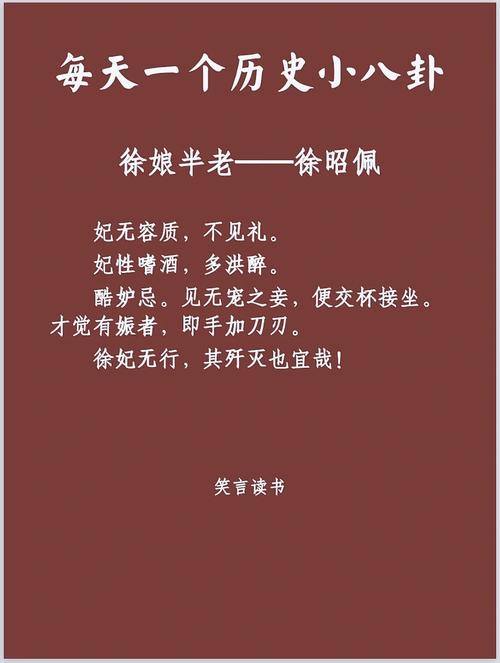 每天一个历史小八卦

徐娘半老——徐昭佩

妃无容质，不见礼。

妃性嗜酒，多洪醉。

酷妒忌。见无宠之妾，便交杯接坐。才觉有娠者，即手加刀刃。

徐妃无行，其歼灭也宜哉！

笑言读书